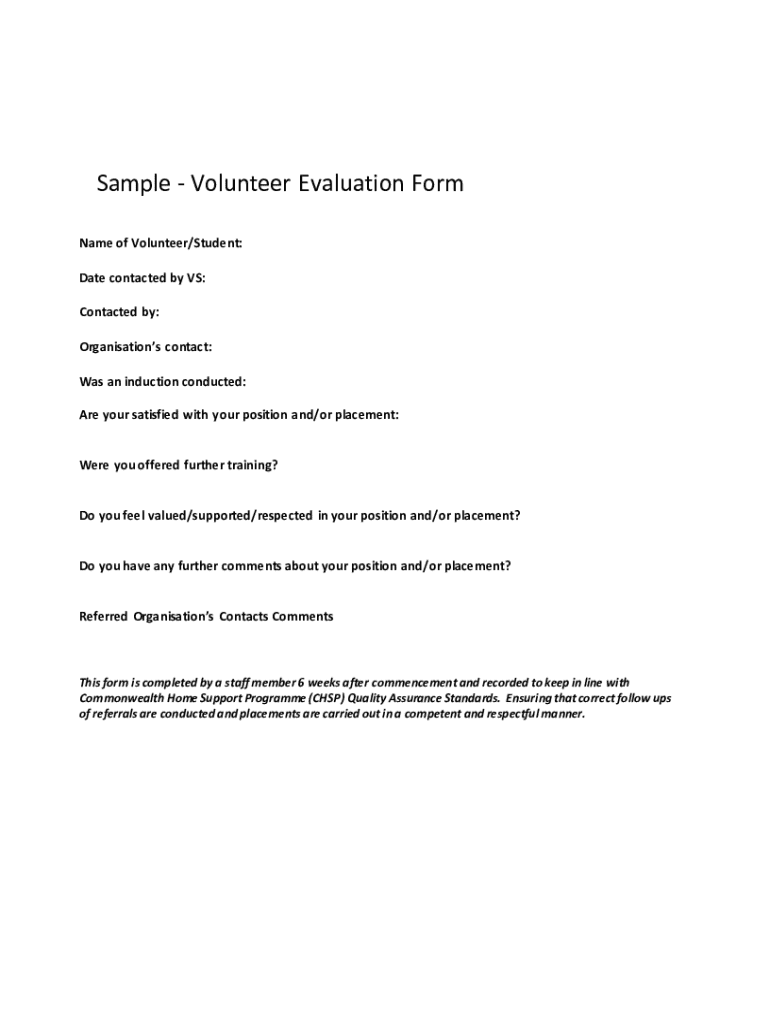 Sample - Volunteer Evaluation Form

Name of Volunteer/Student:

Date contacted by VS:

Contacted by:

Organisation's contact:

Was an induction conducted:

Are your satisfied with your position and/or placement:

Were you offered further training?

Do you feel valued/supported/respected in your position and/or placement?

Do you have any further comments about your position and/or placement?

Referred Organisation's Contacts Comments

This form is completed by a staff member 6 weeks after commencement and recorded to keep in line with Commonwealth Home Support Programme (CHSP) Quality Assurance Standards. Ensuring that correct follow ups of referrals are conducted and placements are carried out in a competent and respectful manner.